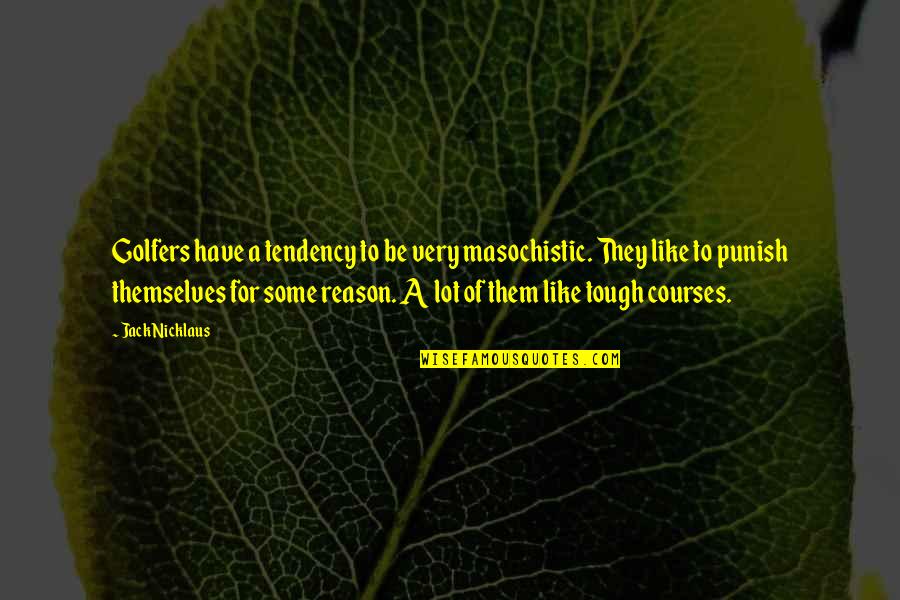 Golfers have a tendency to be very masochistic. They like to punish themselves for some reason. A lot of them like tough courses.

~ Jack Nicklaus

WISEFAMOUSQUOTES.COM